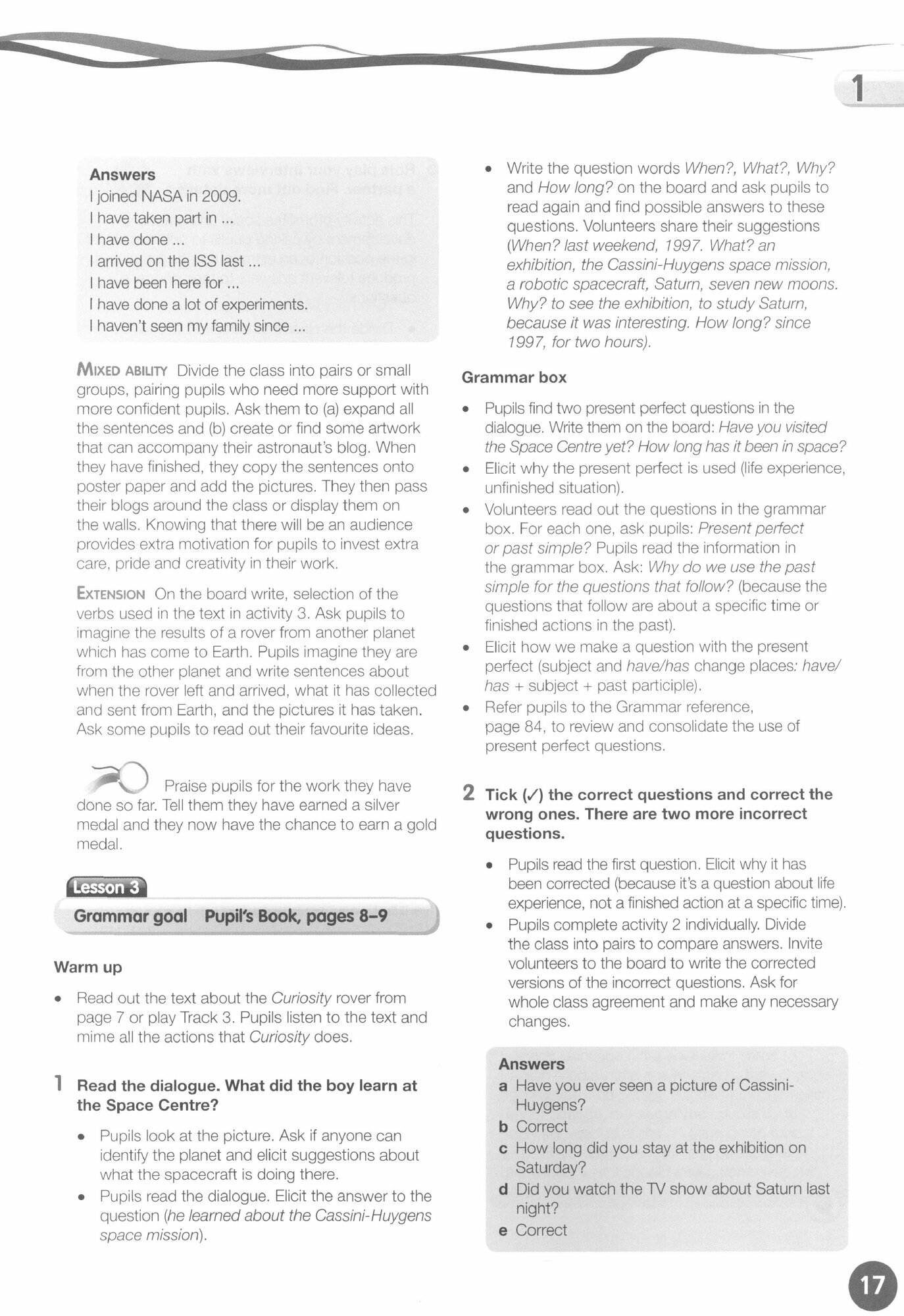 1

Answers
I joined NASA in 2009.
I have taken part in ...
I have done ...
I arrived on the ISS last ...
I have been here for ...
I have done a lot of experiments.
I haven't seen my family since ...

MIXED ABILITY Divide the class into pairs or small groups, pairing pupils who need more support with more confident pupils. Ask them to (a) expand all the sentences and (b) create or find some artwork that can accompany their astronaut's blog. When they have finished, they copy the sentences onto poster paper and add the pictures. They then pass their blogs around the class or display them on the walls. Knowing that there will be an audience provides extra motivation for pupils to invest extra care, pride and creativity in their work.

EXTENSION On the board write, selection of the verbs used in the text in activity 3. Ask pupils to imagine the results of a rover from another planet which has come to Earth. Pupils imagine they are from the other planet and write sentences about when the rover left and arrived, what it has collected and sent from Earth, and the pictures it has taken. Ask some pupils to read out their favourite ideas.

Praise pupils for the work they have done so far. Tell them they have earned a silver medal and they now have the chance to earn a gold medal.

Lesson 3
Grammar goal Pupil's Book, pages 8–9

Warm up
• Read out the text about the Curiosity rover from page 7 or play Track 3. Pupils listen to the text and mime all the actions that Curiosity does.

1 Read the dialogue. What did the boy learn at the Space Centre?
• Pupils look at the picture. Ask if anyone can identify the planet and elicit suggestions about what the spacecraft is doing there.
• Pupils read the dialogue. Elicit the answer to the question (he learned about the Cassini-Huygens space mission).

• Write the question words When?, What?, Why? and How long? on the board and ask pupils to read again and find possible answers to these questions. Volunteers share their suggestions (When? last weekend, 1997. What? an exhibition, the Cassini-Huygens space mission, a robotic spacecraft, Saturn, seven new moons. Why? to see the exhibition, to study Saturn, because it was interesting. How long? since 1997, for two hours).

Grammar box
• Pupils find two present perfect questions in the dialogue. Write them on the board: Have you visited the Space Centre yet? How long has it been in space?
• Elicit why the present perfect is used (life experience, unfinished situation).
• Volunteers read out the questions in the grammar box. For each one, ask pupils: Present perfect or past simple? Pupils read the information in the grammar box. Ask: Why do we use the past simple for the questions that follow? (because the questions that follow are about a specific time or finished actions in the past).
• Elicit how we make a question with the present perfect (subject and have/has change places: have/has + subject + past participle).
• Refer pupils to the Grammar reference, page 84, to review and consolidate the use of present perfect questions.

2 Tick (✓) the correct questions and correct the wrong ones. There are two more incorrect questions.
• Pupils read the first question. Elicit why it has been corrected (because it's a question about life experience, not a finished action at a specific time).
• Pupils complete activity 2 individually. Divide the class into pairs to compare answers. Invite volunteers to the board to write the corrected versions of the incorrect questions. Ask for whole class agreement and make any necessary changes.

Answers
a Have you ever seen a picture of Cassini-Huygens?
b Correct
c How long did you stay at the exhibition on Saturday?
d Did you watch the TV show about Saturn last night?
e Correct

17